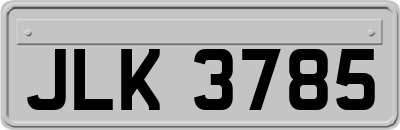 JLK 3785